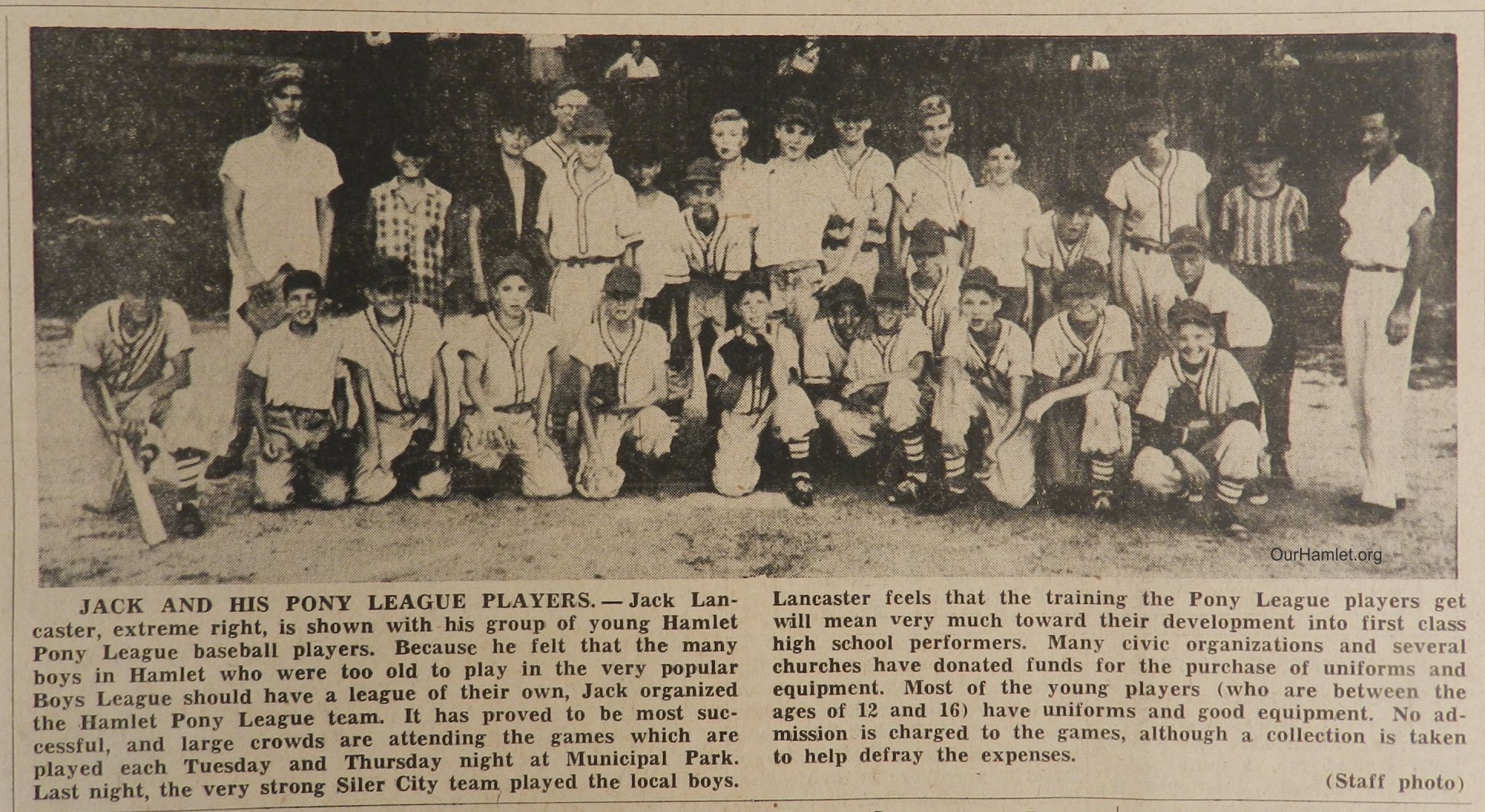 JACK AND HIS PONY LEAGUE PLAYERS. — Jack Lancaster, extreme right, is shown with his group of young Hamlet Pony League baseball players. Because he felt that the many boys in Hamlet who were too old to play in the very popular Boys League should have a league of their own, Jack organized the Hamlet Pony League team. It has proved to be most successful, and large crowds are attending the games which are played each Tuesday and Thursday night at Municipal Park. Last night, the very strong Siler City team played the local boys.

Lancaster feels that the training the Pony League players get will mean very much toward their development into first class high school performers. Many civic organizations and several churches have donated funds for the purchase of uniforms and equipment. Most of the young players (who are between the ages of 12 and 16) have uniforms and good equipment. No admission is charged to the games, although a collection is taken to help defray the expenses.

(Staff photo)

OurHamlet.org